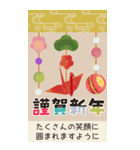 謹賀新年

たくさんの笑顔に
囲まれますように